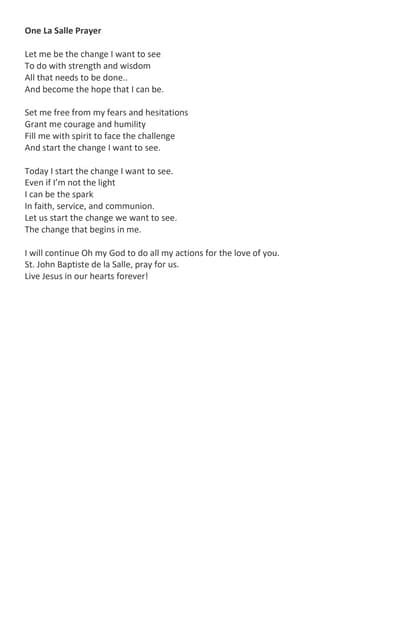 One La Salle Prayer

Let me be the change I want to see
To do with strength and wisdom
All that needs to be done..
And become the hope that I can be.

Set me free from my fears and hesitations
Grant me courage and humility
Fill me with spirit to face the challenge
And start the change I want to see.

Today I start the change I want to see.
Even if I'm not the light
I can be the spark
In faith, service, and communion.
Let us start the change we want to see.
The change that begins in me.

I will continue Oh my God to do all my actions for the love of you.
St. John Baptiste de la Salle, pray for us.
Live Jesus in our hearts forever!